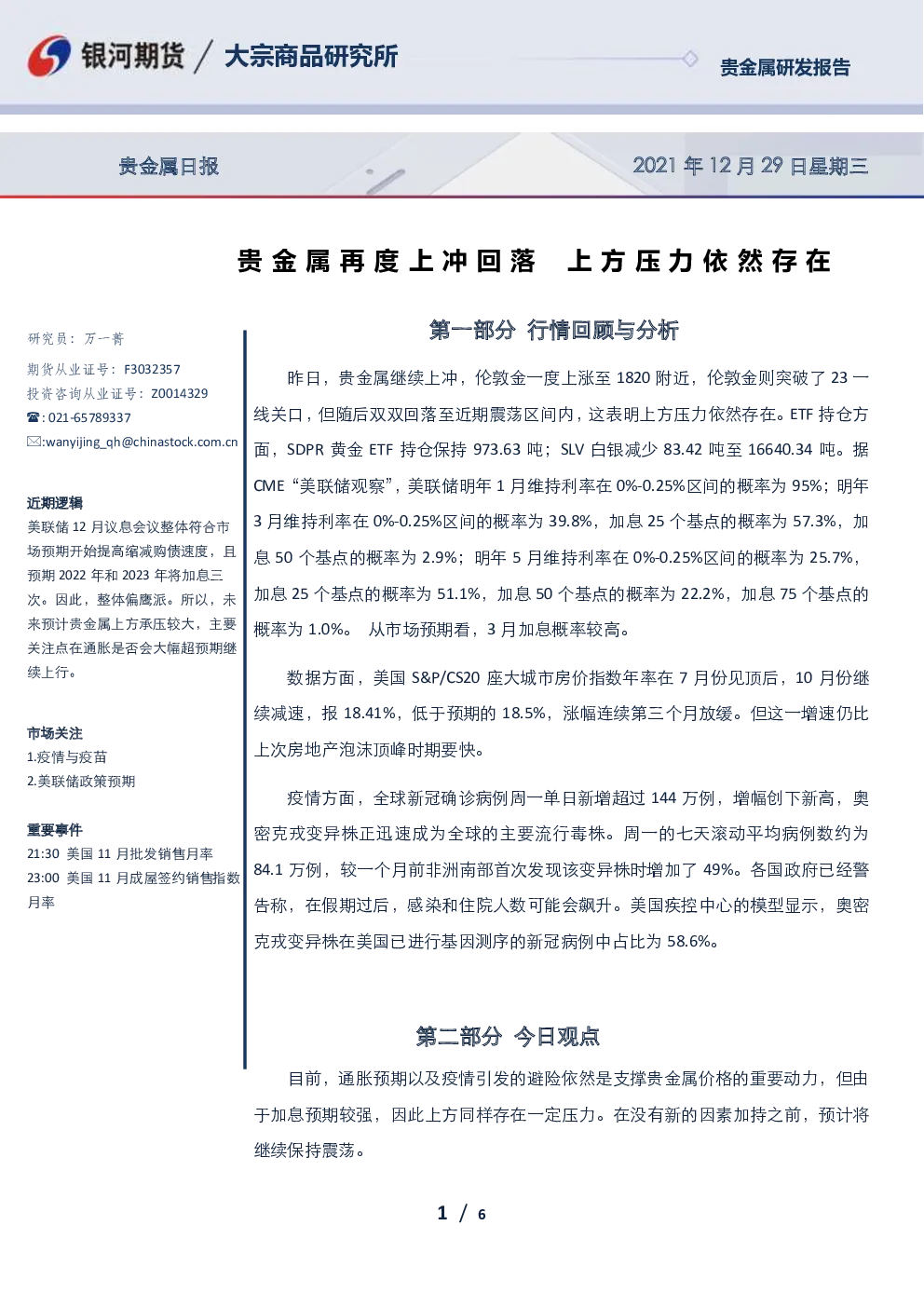 银河期货 / 大宗商品研究所

贵金属研发报告

贵金属日报

2021年12月29日星期三

贵金属再度上冲回落 上方压力依然存在

研究员：万一菁

期货从业证号：F3032357

投资咨询从业证号：Z0014329

☎:021-65789337

✉:wanyijing_qh@chinastock.com.cn

近期逻辑

美联储12月议息会议整体符合市场预期开始提高缩减购债速度，且预期2022年和2023年将加息三次。因此，整体偏鹰派。所以，未来预计贵金属上方承压较大，主要关注点在通胀是否会大幅超预期继续上行。

市场关注

1.疫情与疫苗

2.美联储政策预期

重要事件

21:30 美国11月批发销售月率

23:00 美国11月成屋签约销售指数月率

第一部分 行情回顾与分析

昨日，贵金属继续上冲，伦敦金一度上涨至1820附近，伦敦金则突破了23一线关口，但随后双双回落至近期震荡区间内，这表明上方压力依然存在。ETF持仓方面，SDPR黄金ETF持仓保持973.63吨；SLV白银减少83.42吨至16640.34吨。据CME“美联储观察”，美联储明年1月维持利率在0%-0.25%区间的概率为95%；明年3月维持利率在0%-0.25%区间的概率为39.8%，加息25个基点的概率为57.3%，加息50个基点的概率为2.9%；明年5月维持利率在0%-0.25%区间的概率为25.7%，加息25个基点的概率为51.1%，加息50个基点的概率为22.2%，加息75个基点的概率为1.0%。 从市场预期看，3月加息概率较高。

数据方面，美国S&P/CS20座大城市房价指数年率在7月份见顶后，10月份继续减速，报18.41%，低于预期的18.5%，涨幅连续第三个月放缓。但这一增速仍比上次房地产泡沫顶峰时期要快。

疫情方面，全球新冠确诊病例周一单日新增超过144万例，增幅创下新高，奥密克戎变异株正迅速成为全球的主要流行毒株。周一的七天滚动平均病例数约为84.1万例，较一个月前非洲南部首次发现该变异株时增加了49%。各国政府已经警告称，在假期过后，感染和住院人数可能会飙升。美国疾控中心的模型显示，奥密克戎变异株在美国已进行基因测序的新冠病例中占比为58.6%。

第二部分 今日观点

目前，通胀预期以及疫情引发的避险依然是支撑贵金属价格的重要动力，但由于加息预期较强，因此上方同样存在一定压力。在没有新的因素加持之前，预计将继续保持震荡。

1 / 6